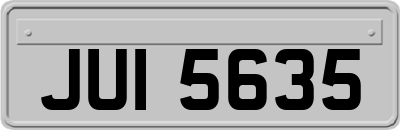 JUI 5635